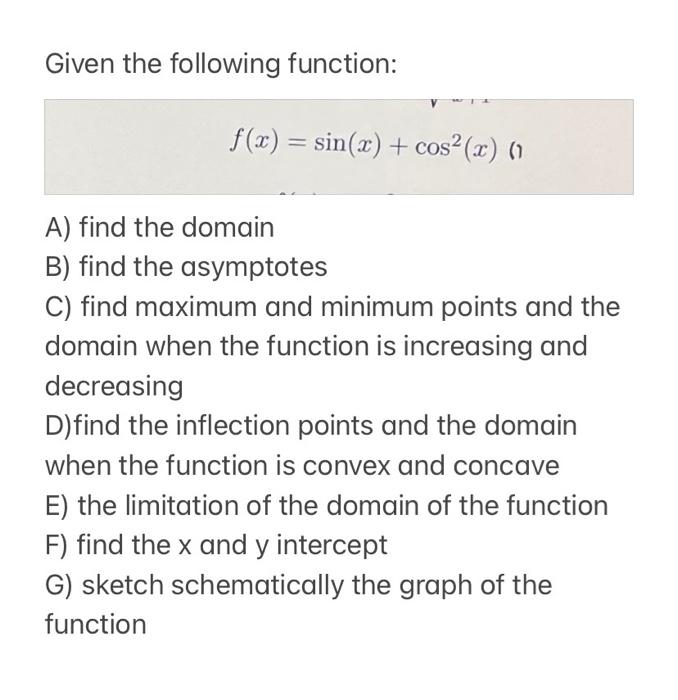 Given the following function:

$f(x) = \sin(x) + \cos^2(x)$ (1

A) find the domain
B) find the asymptotes
C) find maximum and minimum points and the domain when the function is increasing and decreasing
D)find the inflection points and the domain when the function is convex and concave
E) the limitation of the domain of the function
F) find the x and y intercept
G) sketch schematically the graph of the function